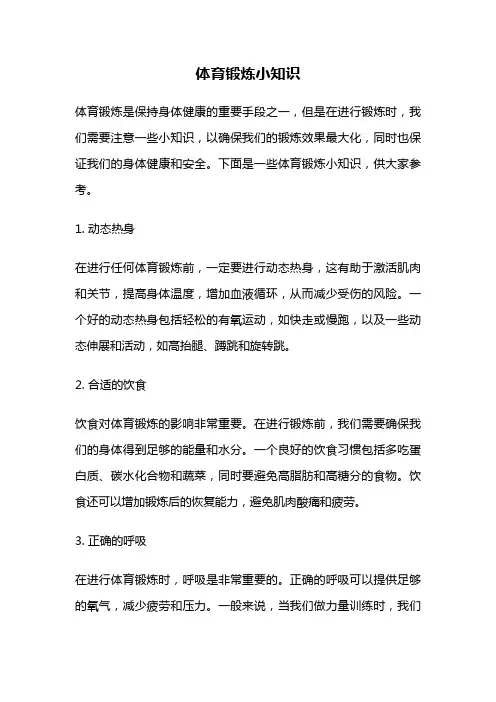 体育锻炼小知识

体育锻炼是保持身体健康的重要手段之一，但是在进行锻炼时，我们需要注意一些小知识，以确保我们的锻炼效果最大化，同时也保证我们的身体健康和安全。下面是一些体育锻炼小知识，供大家参考。

1. 动态热身

在进行任何体育锻炼前，一定要进行动态热身，这有助于激活肌肉和关节，提高身体温度，增加血液循环，从而减少受伤的风险。一个好的动态热身包括轻松的有氧运动，如快走或慢跑，以及一些动态伸展和活动，如高抬腿、蹲跳和旋转跳。

2. 合适的饮食

饮食对体育锻炼的影响非常重要。在进行锻炼前，我们需要确保我们的身体得到足够的能量和水分。一个良好的饮食习惯包括多吃蛋白质、碳水化合物和蔬菜，同时要避免高脂肪和高糖分的食物。饮食还可以增加锻炼后的恢复能力，避免肌肉酸痛和疲劳。

3. 正确的呼吸

在进行体育锻炼时，呼吸是非常重要的。正确的呼吸可以提供足够的氧气，减少疲劳和压力。一般来说，当我们做力量训练时，我们